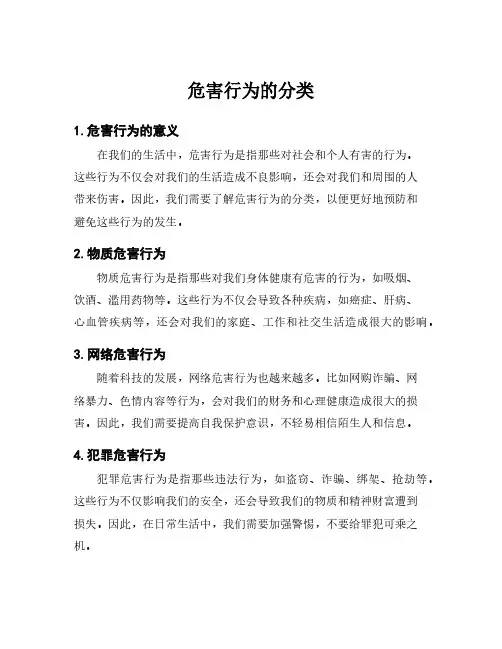 危害行为的分类

1. 危害行为的意义

在我们的生活中，危害行为是指那些对社会和个人有害的行为。这些行为不仅会对我们的生活造成不良影响，还会对我们和周围的人带来伤害。因此，我们需要了解危害行为的分类，以便更好地预防和避免这些行为的发生。

2. 物质危害行为

物质危害行为是指那些对我们身体健康有危害的行为，如吸烟、饮酒、滥用药物等。这些行为不仅会导致各种疾病，如癌症、肝病、心血管疾病等，还会对我们的家庭、工作和社交生活造成很大的影响。

3. 网络危害行为

随着科技的发展，网络危害行为也越来越多。比如网购诈骗、网络暴力、色情内容等行为，会对我们的财务和心理健康造成很大的损害。因此，我们需要提高自我保护意识，不轻易相信陌生人和信息。

4. 犯罪危害行为

犯罪危害行为是指那些违法行为，如盗窃、诈骗、绑架、抢劫等。这些行为不仅影响我们的安全，还会导致我们的物质和精神财富遭到损失。因此，在日常生活中，我们需要加强警惕，不要给罪犯可乘之机。